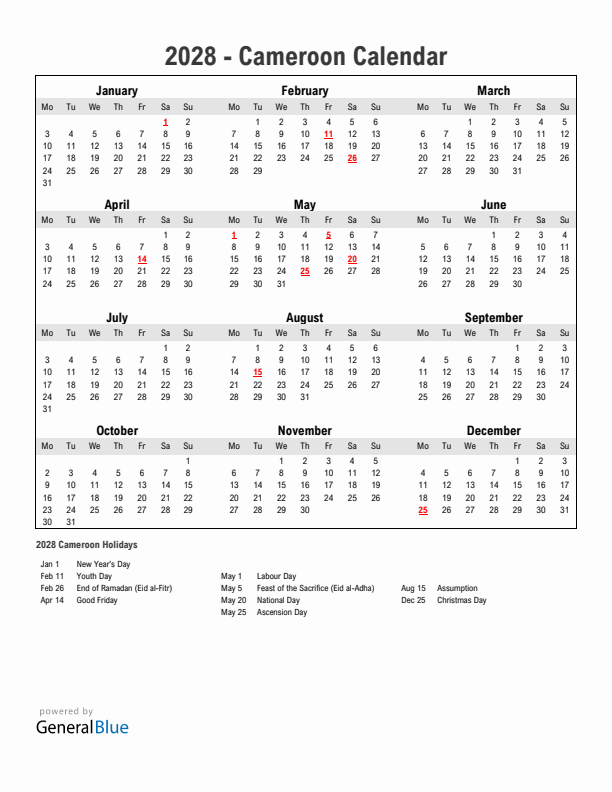 2028 - Cameroon Calendar

January

| Mo | Tu | We | Th | Fr | Sa | Su |
|---|---|---|---|---|---|---|
| | | | | | 1 | 2 |
| 3 | 4 | 5 | 6 | 7 | 8 | 9 |
| 10 | 11 | 12 | 13 | 14 | 15 | 16 |
| 17 | 18 | 19 | 20 | 21 | 22 | 23 |
| 24 | 25 | 26 | 27 | 28 | 29 | 30 |
| 31 | | | | | | |

February

| Mo | Tu | We | Th | Fr | Sa | Su |
|---|---|---|---|---|---|---|
| | 1 | 2 | 3 | 4 | 5 | 6 |
| 7 | 8 | 9 | 10 | 11 | 12 | 13 |
| 14 | 15 | 16 | 17 | 18 | 19 | 20 |
| 21 | 22 | 23 | 24 | 25 | 26 | 27 |
| 28 | 29 | | | | | |

March

| Mo | Tu | We | Th | Fr | Sa | Su |
|---|---|---|---|---|---|---|
| | | 1 | 2 | 3 | 4 | 5 |
| 6 | 7 | 8 | 9 | 10 | 11 | 12 |
| 13 | 14 | 15 | 16 | 17 | 18 | 19 |
| 20 | 21 | 22 | 23 | 24 | 25 | 26 |
| 27 | 28 | 29 | 30 | 31 | | |

April

| Mo | Tu | We | Th | Fr | Sa | Su |
|---|---|---|---|---|---|---|
| | | | | | 1 | 2 |
| 3 | 4 | 5 | 6 | 7 | 8 | 9 |
| 10 | 11 | 12 | 13 | 14 | 15 | 16 |
| 17 | 18 | 19 | 20 | 21 | 22 | 23 |
| 24 | 25 | 26 | 27 | 28 | 29 | 30 |

May

| Mo | Tu | We | Th | Fr | Sa | Su |
|---|---|---|---|---|---|---|
| 1 | 2 | 3 | 4 | 5 | 6 | 7 |
| 8 | 9 | 10 | 11 | 12 | 13 | 14 |
| 15 | 16 | 17 | 18 | 19 | 20 | 21 |
| 22 | 23 | 24 | 25 | 26 | 27 | 28 |
| 29 | 30 | 31 | | | | |

June

| Mo | Tu | We | Th | Fr | Sa | Su |
|---|---|---|---|---|---|---|
| | | | 1 | 2 | 3 | 4 |
| 5 | 6 | 7 | 8 | 9 | 10 | 11 |
| 12 | 13 | 14 | 15 | 16 | 17 | 18 |
| 19 | 20 | 21 | 22 | 23 | 24 | 25 |
| 26 | 27 | 28 | 29 | 30 | | |

July

| Mo | Tu | We | Th | Fr | Sa | Su |
|---|---|---|---|---|---|---|
| | | | | | 1 | 2 |
| 3 | 4 | 5 | 6 | 7 | 8 | 9 |
| 10 | 11 | 12 | 13 | 14 | 15 | 16 |
| 17 | 18 | 19 | 20 | 21 | 22 | 23 |
| 24 | 25 | 26 | 27 | 28 | 29 | 30 |
| 31 | | | | | | |

August

| Mo | Tu | We | Th | Fr | Sa | Su |
|---|---|---|---|---|---|---|
| | 1 | 2 | 3 | 4 | 5 | 6 |
| 7 | 8 | 9 | 10 | 11 | 12 | 13 |
| 14 | 15 | 16 | 17 | 18 | 19 | 20 |
| 21 | 22 | 23 | 24 | 25 | 26 | 27 |
| 28 | 29 | 30 | 31 | | | |

September

| Mo | Tu | We | Th | Fr | Sa | Su |
|---|---|---|---|---|---|---|
| | | | | 1 | 2 | 3 |
| 4 | 5 | 6 | 7 | 8 | 9 | 10 |
| 11 | 12 | 13 | 14 | 15 | 16 | 17 |
| 18 | 19 | 20 | 21 | 22 | 23 | 24 |
| 25 | 26 | 27 | 28 | 29 | 30 | |

October

| Mo | Tu | We | Th | Fr | Sa | Su |
|---|---|---|---|---|---|---|
| | | | | | | 1 |
| 2 | 3 | 4 | 5 | 6 | 7 | 8 |
| 9 | 10 | 11 | 12 | 13 | 14 | 15 |
| 16 | 17 | 18 | 19 | 20 | 21 | 22 |
| 23 | 24 | 25 | 26 | 27 | 28 | 29 |
| 30 | 31 | | | | | |

November

| Mo | Tu | We | Th | Fr | Sa | Su |
|---|---|---|---|---|---|---|
| | | 1 | 2 | 3 | 4 | 5 |
| 6 | 7 | 8 | 9 | 10 | 11 | 12 |
| 13 | 14 | 15 | 16 | 17 | 18 | 19 |
| 20 | 21 | 22 | 23 | 24 | 25 | 26 |
| 27 | 28 | 29 | 30 | | | |

December

| Mo | Tu | We | Th | Fr | Sa | Su |
|---|---|---|---|---|---|---|
| | | | | 1 | 2 | 3 |
| 4 | 5 | 6 | 7 | 8 | 9 | 10 |
| 11 | 12 | 13 | 14 | 15 | 16 | 17 |
| 18 | 19 | 20 | 21 | 22 | 23 | 24 |
| 25 | 26 | 27 | 28 | 29 | 30 | 31 |

2028 Cameroon Holidays

Jan 1 New Year's Day
Feb 11 Youth Day
Feb 26 End of Ramadan (Eid al-Fitr)
Apr 14 Good Friday

May 1 Labour Day
May 5 Feast of the Sacrifice (Eid al-Adha)
May 20 National Day
May 25 Ascension Day

Aug 15 Assumption
Dec 25 Christmas Day

powered by
GeneralBlue